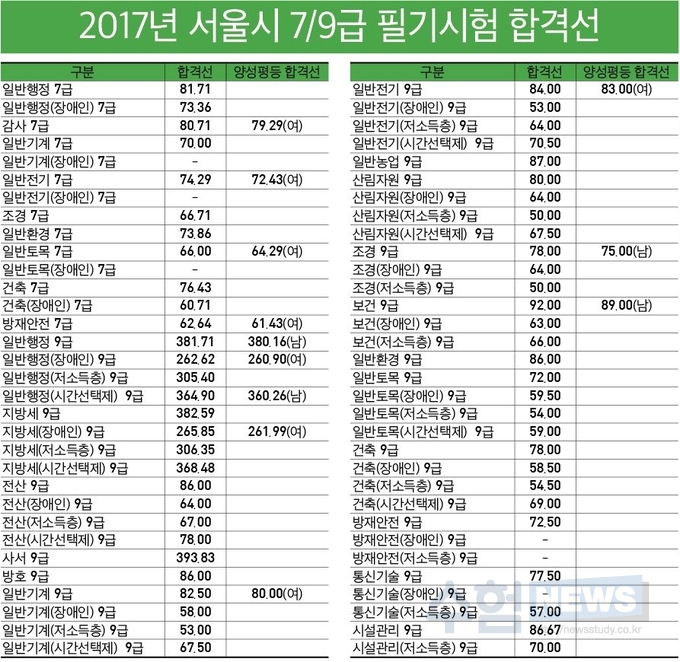 2017년 서울시 7/9급 필기시험 합격선

| 구분 | 합격선 | 양성평등 합격선 |
|---|---|---|
| 일반행정 7급 | 81.71 | |
| 일반행정(장애인) 7급 | 73.36 | |
| 감사 7급 | 80.71 | 79.29(여) |
| 일반기계 7급 | 70.00 | |
| 일반기계(장애인) 7급 | - | |
| 일반전기 7급 | 74.29 | 72.43(여) |
| 일반전기(장애인) 7급 | - | |
| 조경 7급 | 66.71 | |
| 일반환경 7급 | 73.86 | |
| 일반토목 7급 | 66.00 | 64.29(여) |
| 일반토목(장애인) 7급 | - | |
| 건축 7급 | 76.43 | |
| 건축(장애인) 7급 | 60.71 | |
| 방재안전 7급 | 62.64 | 61.43(여) |
| 일반행정 9급 | 381.71 | 380.16(남) |
| 일반행정(장애인) 9급 | 262.62 | 260.90(여) |
| 일반행정(저소득층) 9급 | 305.40 | |
| 일반행정(시간선택제) 9급 | 364.90 | 360.26(남) |
| 지방세 9급 | 382.59 | |
| 지방세(장애인) 9급 | 265.85 | 261.99(여) |
| 지방세(저소득층) 9급 | 306.35 | |
| 지방세(시간선택제) 9급 | 368.48 | |
| 전산 9급 | 86.00 | |
| 전산(장애인) 9급 | 64.00 | |
| 전산(저소득층) 9급 | 67.00 | |
| 전산(시간선택제) 9급 | 78.00 | |
| 사서 9급 | 393.83 | |
| 방호 9급 | 86.00 | |
| 일반기계 9급 | 82.50 | 80.00(여) |
| 일반기계(장애인) 9급 | 58.00 | |
| 일반기계(저소득층) 9급 | 53.00 | |
| 일반기계(시간선택제) 9급 | 67.50 | |

| 구분 | 합격선 | 양성평등 합격선 |
|---|---|---|
| 일반전기 9급 | 84.00 | 83.00(여) |
| 일반전기(장애인) 9급 | 53.00 | |
| 일반전기(저소득층) 9급 | 64.00 | |
| 일반전기(시간선택제) 9급 | 70.50 | |
| 일반농업 9급 | 87.00 | |
| 산림자원 9급 | 80.00 | |
| 산림자원(장애인) 9급 | 64.00 | |
| 산림자원(저소득층) 9급 | 50.00 | |
| 산림자원(시간선택제) 9급 | 67.50 | |
| 조경 9급 | 78.00 | 75.00(남) |
| 조경(장애인) 9급 | 64.00 | |
| 조경(저소득층) 9급 | 50.00 | |
| 보건 9급 | 92.00 | 89.00(남) |
| 보건(장애인) 9급 | 63.00 | |
| 보건(저소득층) 9급 | 66.00 | |
| 일반환경 9급 | 86.00 | |
| 일반토목 9급 | 72.00 | |
| 일반토목(장애인) 9급 | 59.50 | |
| 일반토목(저소득층) 9급 | 54.00 | |
| 일반토목(시간선택제) 9급 | 59.00 | |
| 건축 9급 | 78.00 | |
| 건축(장애인) 9급 | 58.50 | |
| 건축(저소득층) 9급 | 54.50 | |
| 건축(시간선택제) 9급 | 69.00 | |
| 방재안전 9급 | 72.50 | |
| 방재안전(장애인) 9급 | - | |
| 방재안전(저소득층) 9급 | - | |
| 통신기술 9급 | 77.50 | |
| 통신기술(장애인) 9급 | - | |
| 통신기술(저소득층) 9급 | 57.00 | |
| 시설관리 9급 | 86.67 | |
| 시설관리(저소득층) 9급 | 70.00 | |

수험NEWS
newsstudy.co.kr